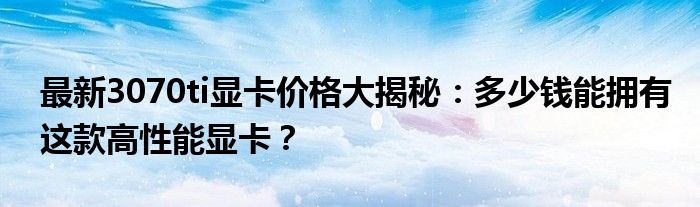 最新3070ti显卡价格大揭秘：多少钱能拥有这款高性能显卡？